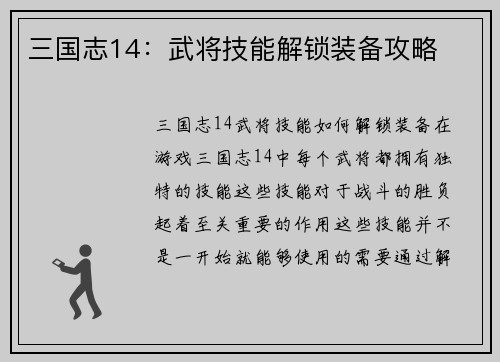 三国志14：武将技能解锁装备攻略

三国志14武将技能如何解锁装备在游戏三国志14中每个武将都拥有独特的技能这些技能对于战斗的胜负起着至关重要的作用这些技能并不是一开始就能够使用的需要通过解